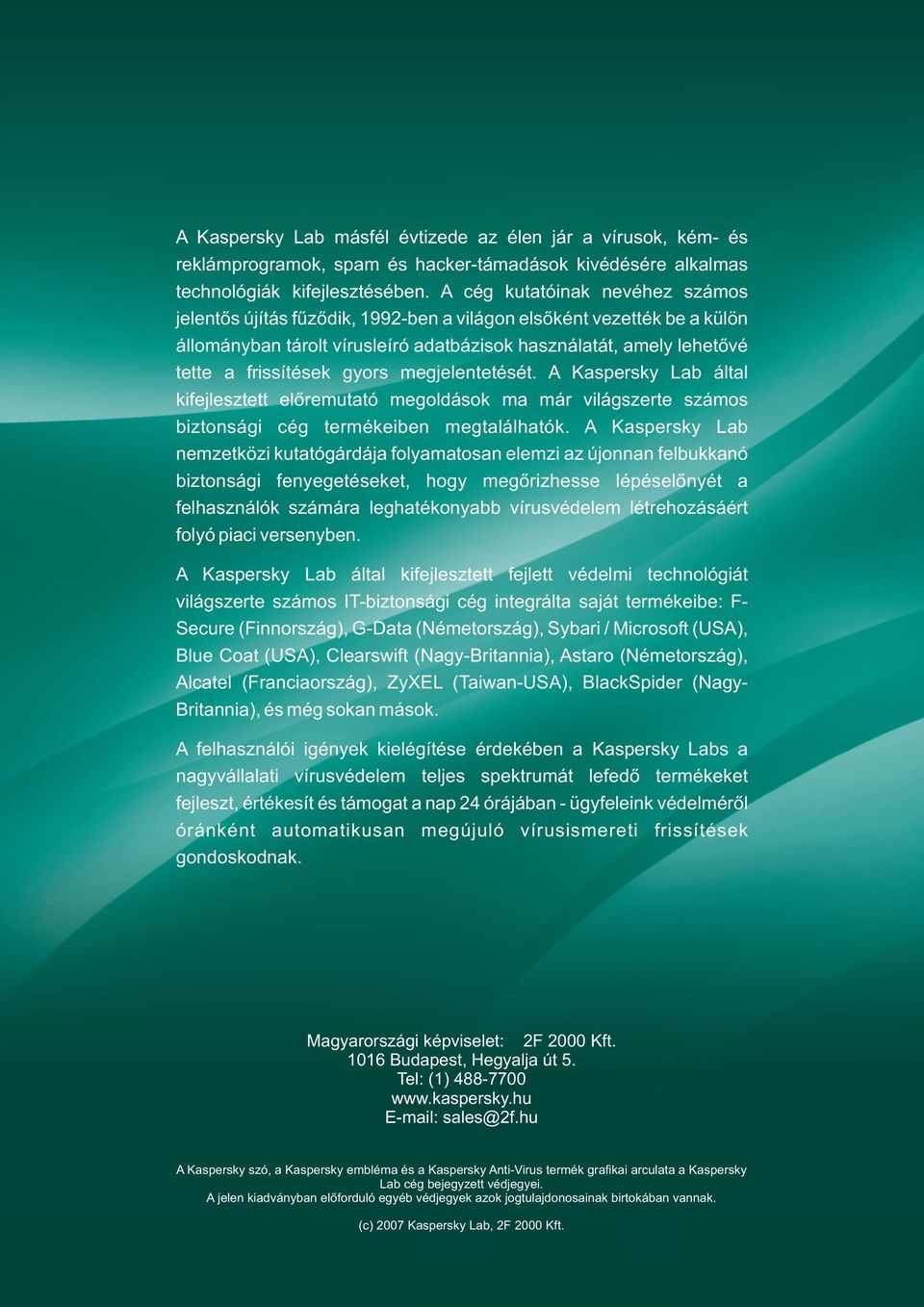 A Kaspersky Lab másfél évtizede az élen jár a vírusok, kém- és reklámprogramok, spam és hacker-támadások kivédésére alkalmas technológiák kifejlesztésében. A cég kutatóinak nevéhez számos jelentős újítás fűződik, 1992-ben a világon elsőként vezették be a külön állományban tárolt vírusleíró adatbázisok használatát, amely lehetővé tette a frissítések gyors megjelentetését. A Kaspersky Lab által kifejlesztett előremutató megoldások ma már világszerte számos biztonsági cég termékeiben megtalálhatók. A Kaspersky Lab nemzetközi kutatógárdája folyamatosan elemzi az újonnan felbukkanó biztonsági fenyegetéseket, hogy megőrizhesse lépéselőnyét a felhasználók számára leghatékonyabb vírusvédelem létrehozásáért folyó piaci versenyben.

A Kaspersky Lab által kifejlesztett fejlett védelmi technológiát világszerte számos IT-biztonsági cég integrálta saját termékeibe: F-Secure (Finnország), G-Data (Németország), Sybari / Microsoft (USA), Blue Coat (USA), Clearswift (Nagy-Britannia), Astaro (Németország), Alcatel (Franciaország), ZyXEL (Taiwan-USA), BlackSpider (Nagy-Britannia), és még sokan mások.

A felhasználói igények kielégítése érdekében a Kaspersky Labs a nagyvállalati vírusvédelem teljes spektrumát lefedő termékeket fejleszt, értékesít és támogat a nap 24 órájában - ügyfeleink védelméről óránként automatikusan megújuló vírusismereti frissítések gondoskodnak.

Magyarországi képviselet: 2F 2000 Kft.
1016 Budapest, Hegyalja út 5.
Tel: (1) 488-7700
www.kaspersky.hu
E-mail: sales@2f.hu

A Kaspersky szó, a Kaspersky embléma és a Kaspersky Anti-Virus termék grafikai arculata a Kaspersky Lab cég bejegyzett védjegyei.
A jelen kiadványban előforduló egyéb védjegyek azok jogtulajdonosainak birtokában vannak.

(c) 2007 Kaspersky Lab, 2F 2000 Kft.